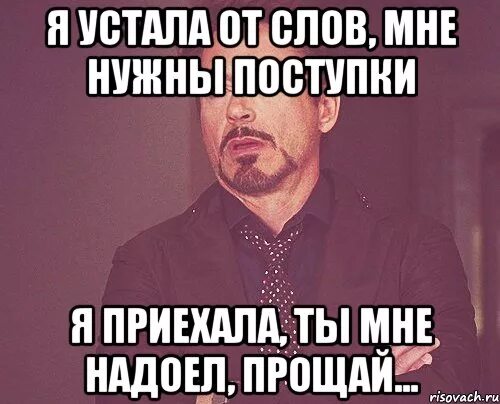 Я УСТАЛА ОТ СЛОВ, МНЕ НУЖНЫ ПОСТУПКИ

Я ПРИЕХАЛА, ТЫ МНЕ НАДОЕЛ, ПРОЩАЙ...

risovach.ru